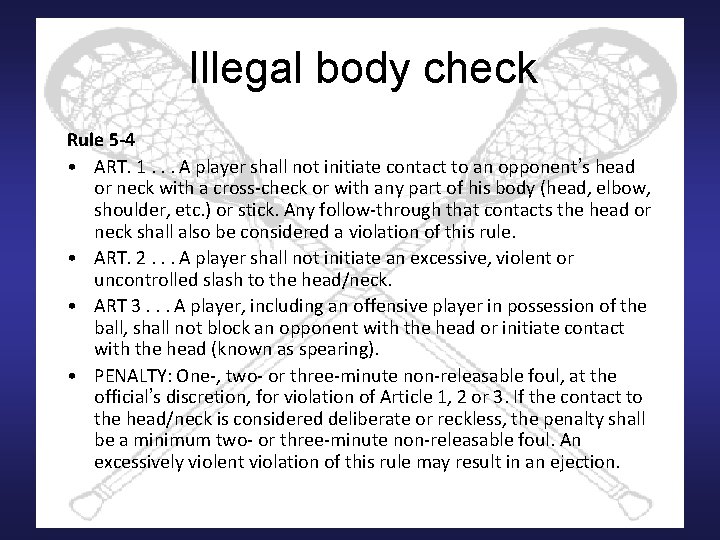 Illegal body check

Rule 5-4

• ART. 1 . . . A player shall not initiate contact to an opponent's head or neck with a cross-check or with any part of his body (head, elbow, shoulder, etc.) or stick. Any follow-through that contacts the head or neck shall also be considered a violation of this rule.

• ART. 2 . . . A player shall not initiate an excessive, violent or uncontrolled slash to the head/neck.

• ART 3 . . . A player, including an offensive player in possession of the ball, shall not block an opponent with the head or initiate contact with the head (known as spearing).

• PENALTY: One-, two- or three-minute non-releasable foul, at the official's discretion, for violation of Article 1, 2 or 3. If the contact to the head/neck is considered deliberate or reckless, the penalty shall be a minimum two- or three-minute non-releasable foul. An excessively violent violation of this rule may result in an ejection.